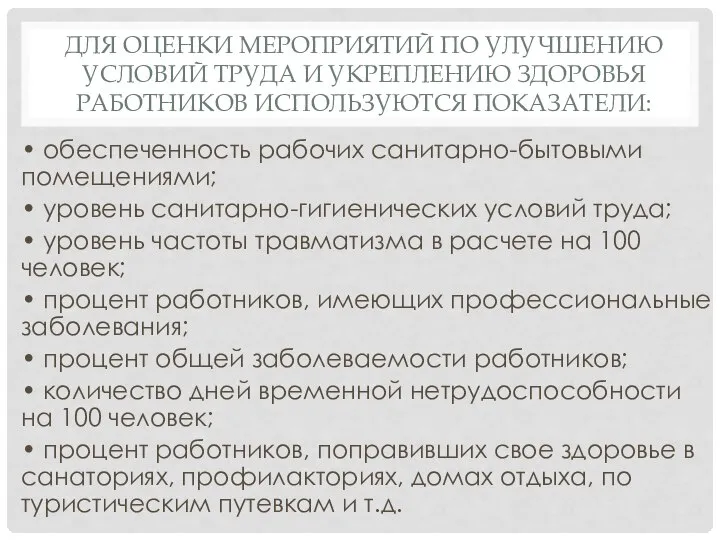 ДЛЯ ОЦЕНКИ МЕРОПРИЯТИЙ ПО УЛУЧШЕНИЮ УСЛОВИЙ ТРУДА И УКРЕПЛЕНИЮ ЗДОРОВЬЯ РАБОТНИКОВ ИСПОЛЬЗУЮТСЯ ПОКАЗАТЕЛИ:

• обеспеченность рабочих санитарно-бытовыми помещениями;
• уровень санитарно-гигиенических условий труда;
• уровень частоты травматизма в расчете на 100 человек;
• процент работников, имеющих профессиональные заболевания;
• процент общей заболеваемости работников;
• количество дней временной нетрудоспособности на 100 человек;
• процент работников, поправивших свое здоровье в санаториях, профилакториях, домах отдыха, по туристическим путевкам и т.д.